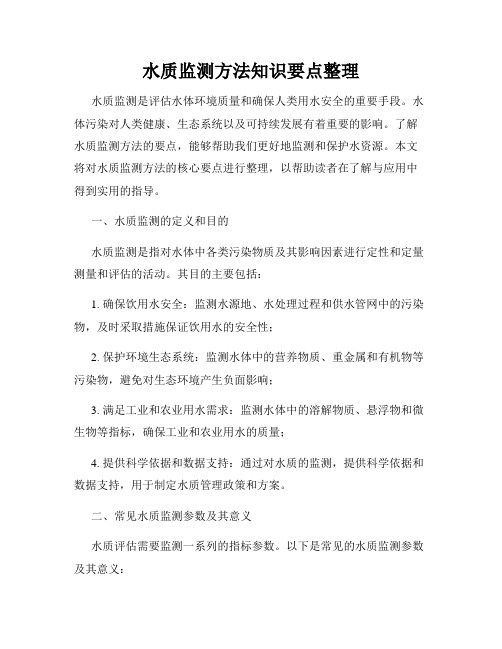 水质监测方法知识要点整理

水质监测是评估水体环境质量和确保人类用水安全的重要手段。水体污染对人类健康、生态系统以及可持续发展有着重要的影响。了解水质监测方法的要点，能够帮助我们更好地监测和保护水资源。本文将对水质监测方法的核心要点进行整理，以帮助读者在了解与应用中得到实用的指导。

一、水质监测的定义和目的

水质监测是指对水体中各类污染物质及其影响因素进行定性和定量测量和评估的活动。其目的主要包括：

1. 确保饮用水安全：监测水源地、水处理过程和供水管网中的污染物，及时采取措施保证饮用水的安全性；

2. 保护环境生态系统：监测水体中的营养物质、重金属和有机物等污染物，避免对生态环境产生负面影响；

3. 满足工业和农业用水需求：监测水体中的溶解物质、悬浮物和微生物等指标，确保工业和农业用水的质量；

4. 提供科学依据和数据支持：通过对水质的监测，提供科学依据和数据支持，用于制定水质管理政策和方案。

二、常见水质监测参数及其意义

水质评估需要监测一系列的指标参数。以下是常见的水质监测参数及其意义：